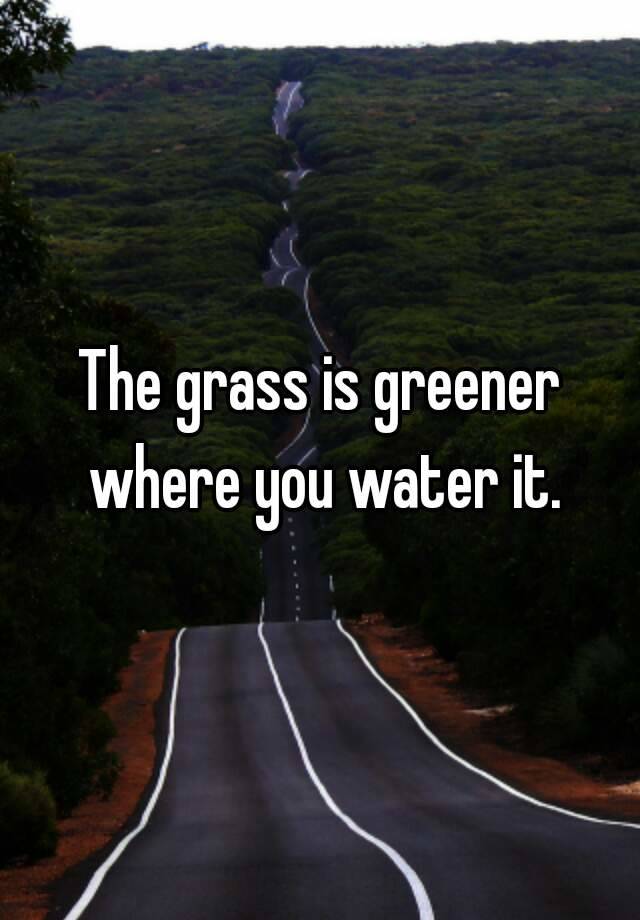 The grass is greener where you water it.